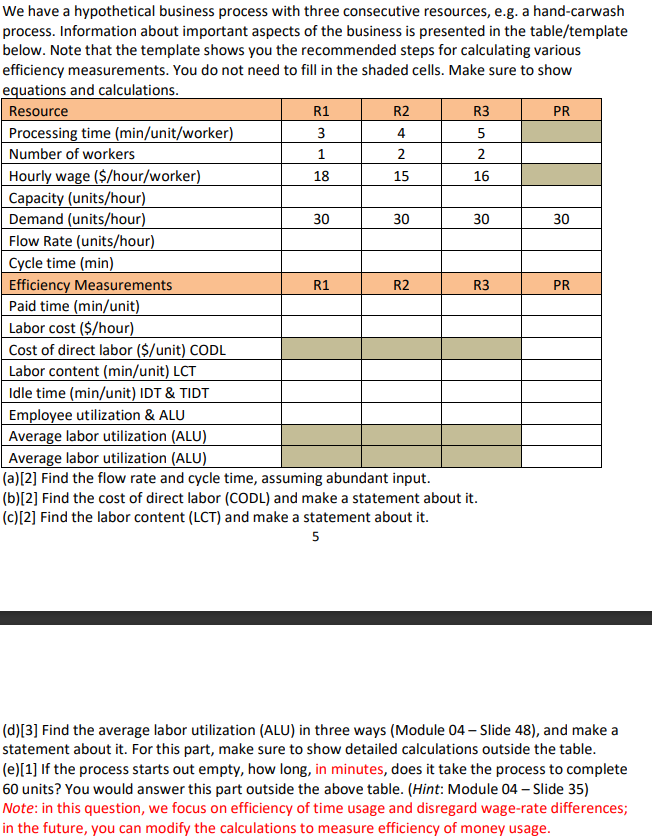 We have a hypothetical business process with three consecutive resources, e.g. a hand-carwash process. Information about important aspects of the business is presented in the table/template below. Note that the template shows you the recommended steps for calculating various efficiency measurements. You do not need to fill in the shaded cells. Make sure to show equations and calculations.

| Resource | R1 | R2 | R3 | PR |
|---|---|---|---|---|
| Processing time (min/unit/worker) | 3 | 4 | 5 | |
| Number of workers | 1 | 2 | 2 | |
| Hourly wage ($/hour/worker) | 18 | 15 | 16 | |
| Capacity (units/hour) | | | | |
| Demand (units/hour) | 30 | 30 | 30 | 30 |
| Flow Rate (units/hour) | | | | |
| Cycle time (min) | | | | |
| Efficiency Measurements | R1 | R2 | R3 | PR |
| Paid time (min/unit) | | | | |
| Labor cost ($/hour) | | | | |
| Cost of direct labor ($/unit) CODL | | | | |
| Labor content (min/unit) LCT | | | | |
| Idle time (min/unit) IDT & TIDT | | | | |
| Employee utilization & ALU | | | | |
| Average labor utilization (ALU) | | | | |
| Average labor utilization (ALU) | | | | |

(a)[2] Find the flow rate and cycle time, assuming abundant input.
(b)[2] Find the cost of direct labor (CODL) and make a statement about it.
(c)[2] Find the labor content (LCT) and make a statement about it.

5

(d)[3] Find the average labor utilization (ALU) in three ways (Module 04 – Slide 48), and make a statement about it. For this part, make sure to show detailed calculations outside the table.
(e)[1] If the process starts out empty, how long, in minutes, does it take the process to complete 60 units? You would answer this part outside the above table. (Hint: Module 04 – Slide 35)
Note: in this question, we focus on efficiency of time usage and disregard wage-rate differences; in the future, you can modify the calculations to measure efficiency of money usage.